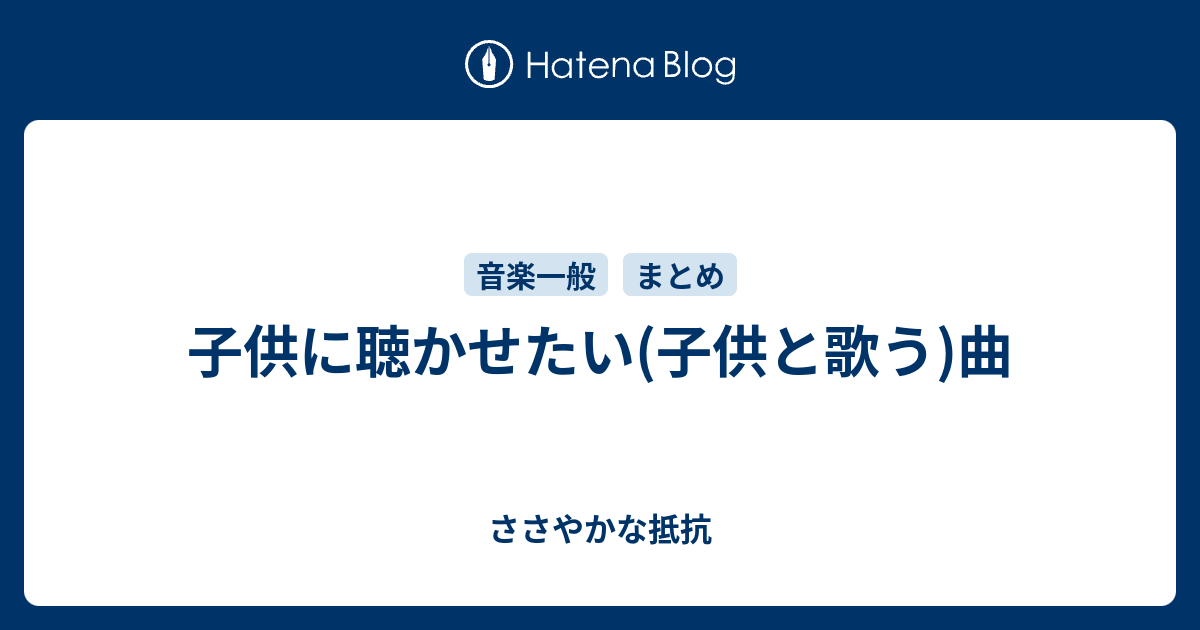 Hatena Blog

音楽一般 まとめ

子供に聴かせたい(子供と歌う)曲

ささやかな抵抗